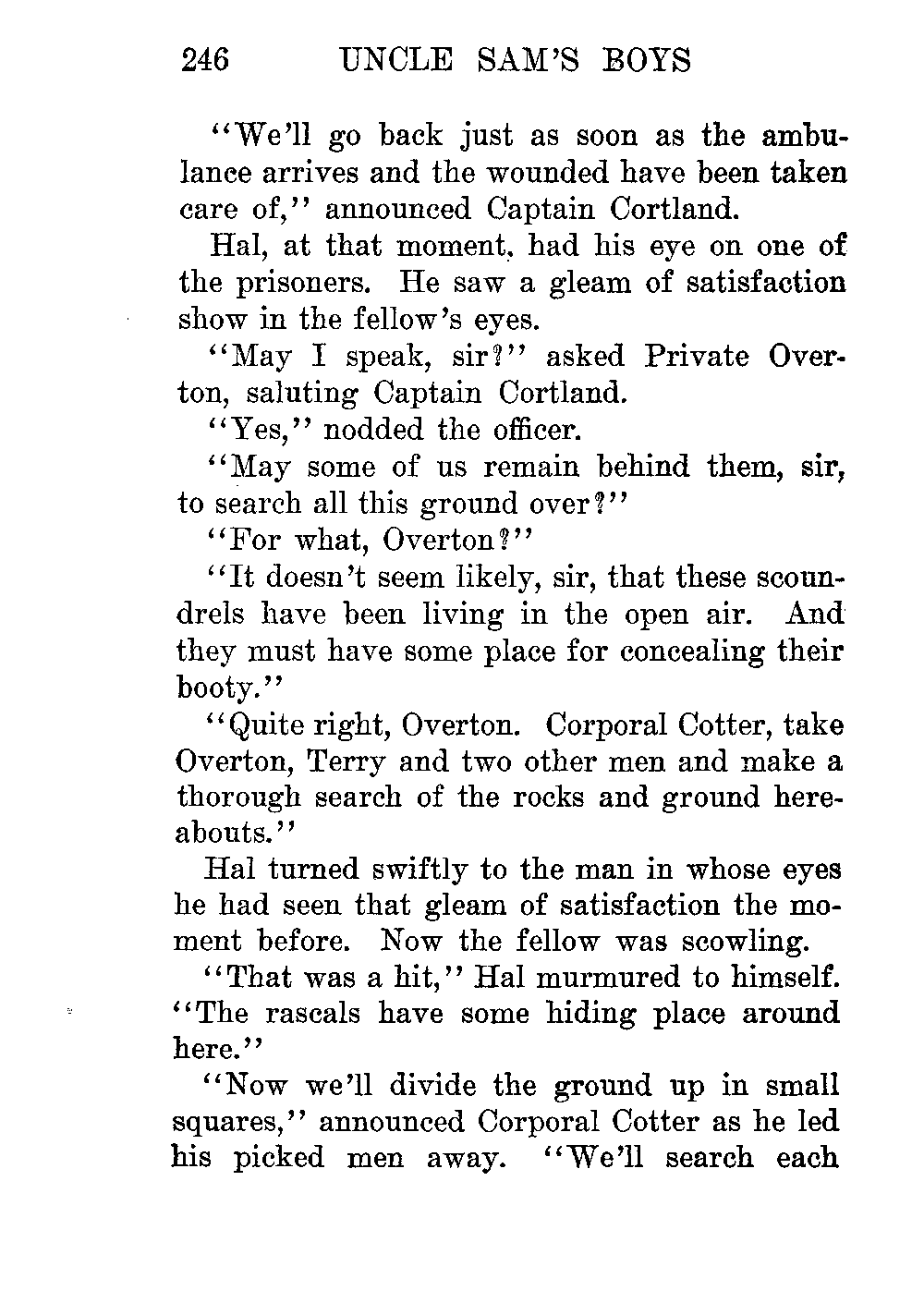 246 UNCLE SAM'S BOYS

"We'll go back just as soon as the ambulance arrives and the wounded have been taken care of," announced Captain Cortland.

Hal, at that moment, had his eye on one of the prisoners. He saw a gleam of satisfaction show in the fellow's eyes.

"May I speak, sir?" asked Private Overton, saluting Captain Cortland.

"Yes," nodded the officer.

"May some of us remain behind them, sir, to search all this ground over?"

"For what, Overton?"

"It doesn't seem likely, sir, that these scoundrels have been living in the open air. And they must have some place for concealing their booty."

"Quite right, Overton. Corporal Cotter, take Overton, Terry and two other men and make a thorough search of the rocks and ground hereabouts."

Hal turned swiftly to the man in whose eyes he had seen that gleam of satisfaction the moment before. Now the fellow was scowling.

"That was a hit," Hal murmured to himself. "The rascals have some hiding place around here."

"Now we'll divide the ground up in small squares," announced Corporal Cotter as he led his picked men away. "We'll search each